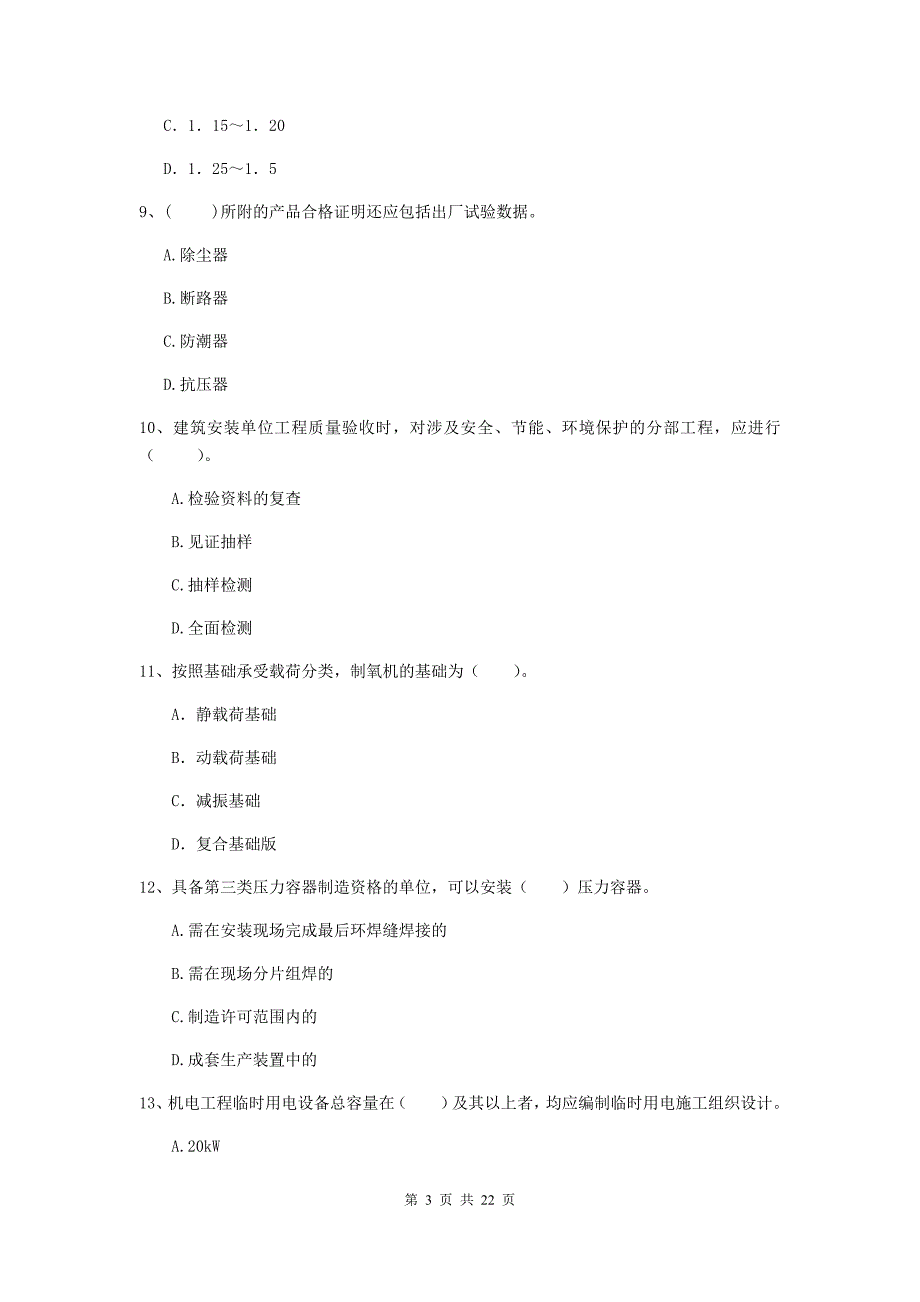 C. 1. 15～1. 20

D. 1. 25～1. 5

9、（　　）所附的产品合格证明还应包括出厂试验数据。

A.除尘器

B.断路器

C.防潮器

D.抗压器

10、建筑安装单位工程质量验收时，对涉及安全、节能、环境保护的分部工程，应进行（　　）。

A.检验资料的复查

B.见证抽样

C.抽样检测

D.全面检测

11、按照基础承受载荷分类，制氧机的基础为（　　）。

A. 静载荷基础

B. 动载荷基础

C. 减振基础

D. 复合基础版

12、具备第三类压力容器制造资格的单位，可以安装（　　）压力容器。

A.需在安装现场完成最后环焊缝焊接的

B.需在现场分片组焊的

C.制造许可范围内的

D.成套生产装置中的

13、机电工程临时用电设备总容量在（　　）及其以上者，均应编制临时用电施工组织设计。

A.20kW

第 3 页 共 22 页